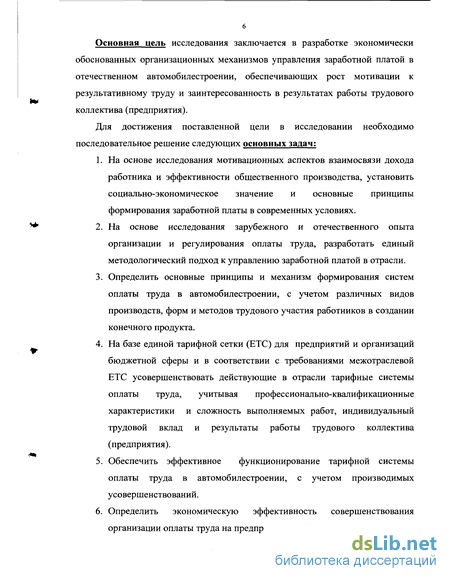 6

Основная цель исследования заключается в разработке экономически обоснованных организационных механизмов управления заработной платой в отечественном автомобилестроении, обеспечивающих рост мотивации к результативному труду и заинтересованность в результатах работы трудового коллектива (предприятия).

Для достижения поставленной цели в исследовании необходимо последовательное решение следующих основных задач:

1. На основе исследования мотивационных аспектов взаимосвязи дохода работника и эффективности общественного производства, установить социально-экономическое значение и основные принципы формирования заработной платы в современных условиях.

2. На основе исследования зарубежного и отечественного опыта организации и регулирования оплаты труда, разработать единый методологический подход к управлению заработной платой в отрасли.

3. Определить основные принципы и механизм формирования систем оплаты труда в автомобилестроении, с учетом различных видов производств, форм и методов трудового участия работников в создании конечного продукта.

4. На базе единой тарифной сетки (ЕТС) для предприятий и организаций бюджетной сферы и в соответствии с требованиями межотраслевой ЕТС усовершенствовать действующие в отрасли тарифные системы оплаты труда, учитывая профессионально-квалификационные характеристики и сложность выполняемых работ, индивидуальный трудовой вклад и результаты работы трудового коллектива (предприятия).

5. Обеспечить эффективное функционирование тарифной системы оплаты труда в автомобилестроении, с учетом производимых усовершенствований.

6. Определить экономическую эффективность совершенствования организации оплаты труда на предпр

dsLib.net
библиотека диссертаций